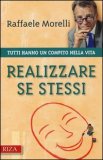 Raffaele Morelli

TUTTI HANNO UN COMPITO NELLA VITA

REALIZZARE SE STESSI

RIZA